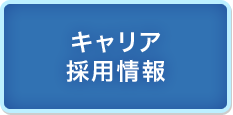 キャリア
採用情報